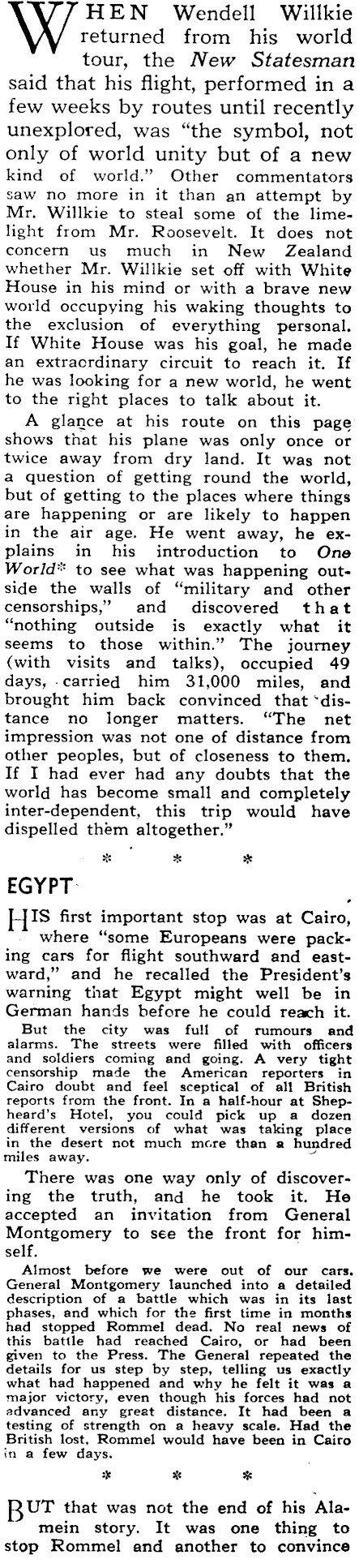 WHEN Wendell Willkie returned from his world tour, the New Statesman said that his flight, performed in a few weeks by routes until recently unexplored, was "the symbol, not only of world unity but of a new kind of world." Other commentators saw no more in it than an attempt by Mr. Willkie to steal some of the limelight from Mr. Roosevelt. It does not concern us much in New Zealand whether Mr. Willkie set off with White House in his mind or with a brave new world occupying his waking thoughts to the exclusion of everything personal. If White House was his goal, he made an extraordinary circuit to reach it. If he was looking for a new world, he went to the right places to talk about it.

A glance at his route on this page shows that his plane was only once or twice away from dry land. It was not a question of getting round the world, but of getting to the places where things are happening or are likely to happen in the air age. He went away, he explains in his introduction to One World* to see what was happening outside the walls of "military and other censorships," and discovered that "nothing outside is exactly what it seems to those within." The journey (with visits and talks), occupied 49 days, carried him 31,000 miles, and brought him back convinced that distance no longer matters. "The net impression was not one of distance from other peoples, but of closeness to them. If I had ever had any doubts that the world has become small and completely inter-dependent, this trip would have dispelled them altogether."

* * *

EGYPT

HIS first important stop was at Cairo, where "some Europeans were packing cars for flight southward and eastward," and he recalled the President's warning that Egypt might well be in German hands before he could reach it.

But the city was full of rumours and alarms. The streets were filled with officers and soldiers coming and going. A very tight censorship made the American reporters in Cairo doubt and feel sceptical of all British reports from the front. In a half-hour at Shepheard's Hotel, you could pick up a dozen different versions of what was taking place in the desert not much more than a hundred miles away.

There was one way only of discovering the truth, and he took it. He accepted an invitation from General Montgomery to see the front for himself.

Almost before we were out of our cars, General Montgomery launched into a detailed description of a battle which was in its last phases, and which for the first time in months had stopped Rommel dead. No real news of this battle had reached Cairo, or had been given to the Press. The General repeated the details for us step by step, telling us exactly what had happened and why he felt it was a major victory, even though his forces had not advanced any great distance. It had been a testing of strength on a heavy scale. Had the British lost, Rommel would have been in Cairo in a few days.

* * *

BUT that was not the end of his Alamein story. It was one thing to stop Rommel and another to convince